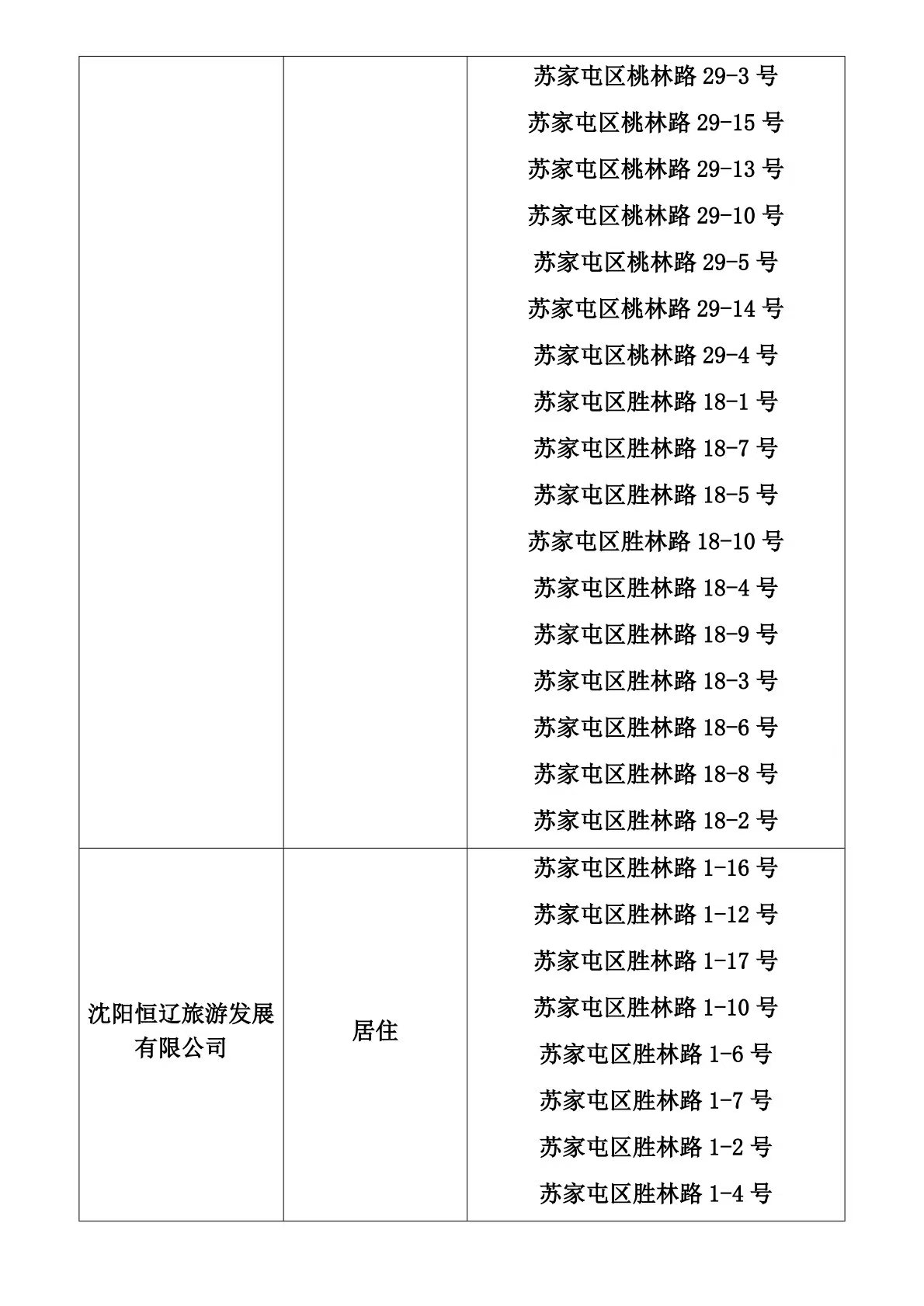 |  |  |  |
|---|---|---|
|  |  | 苏家屯区桃林路 29-3 号<br>苏家屯区桃林路 29-15 号<br>苏家屯区桃林路 29-13 号<br>苏家屯区桃林路 29-10 号<br>苏家屯区桃林路 29-5 号<br>苏家屯区桃林路 29-14 号<br>苏家屯区桃林路 29-4 号<br>苏家屯区胜林路 18-1 号<br>苏家屯区胜林路 18-7 号<br>苏家屯区胜林路 18-5 号<br>苏家屯区胜林路 18-10 号<br>苏家屯区胜林路 18-4 号<br>苏家屯区胜林路 18-9 号<br>苏家屯区胜林路 18-3 号<br>苏家屯区胜林路 18-6 号<br>苏家屯区胜林路 18-8 号<br>苏家屯区胜林路 18-2 号 |
| 沈阳恒辽旅游发展有限公司 | 居住 | 苏家屯区胜林路 1-16 号<br>苏家屯区胜林路 1-12 号<br>苏家屯区胜林路 1-17 号<br>苏家屯区胜林路 1-10 号<br>苏家屯区胜林路 1-6 号<br>苏家屯区胜林路 1-7 号<br>苏家屯区胜林路 1-2 号<br>苏家屯区胜林路 1-4 号 |